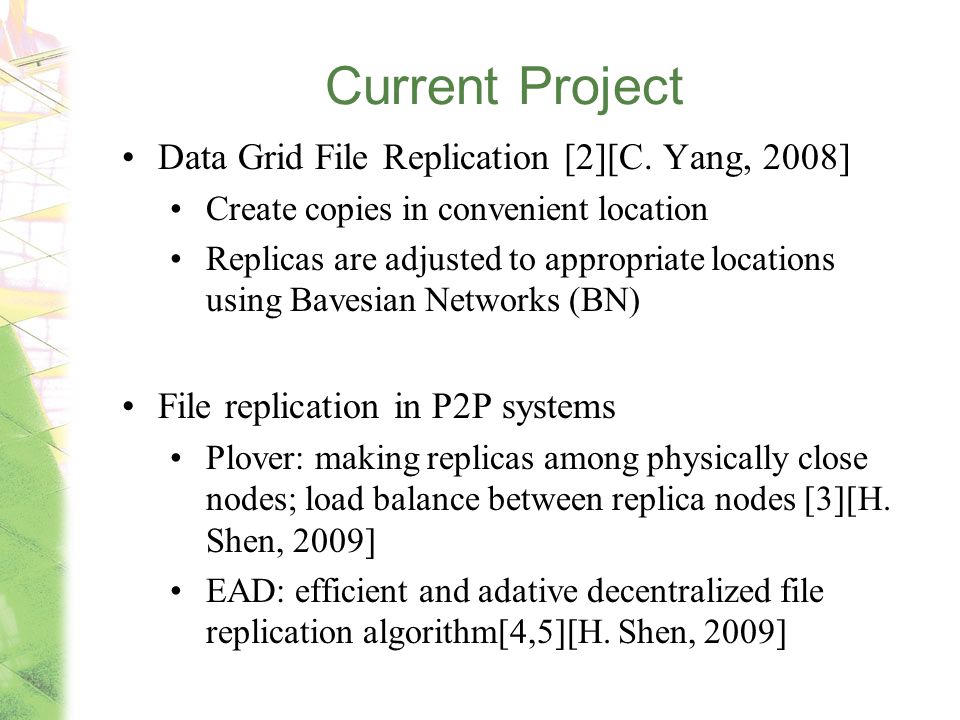 Current Project

• Data Grid File Replication [2][C. Yang, 2008]
  • Create copies in convenient location
  • Replicas are adjusted to appropriate locations using Bavesian Networks (BN)

• File replication in P2P systems
  • Plover: making replicas among physically close nodes; load balance between replica nodes [3][H. Shen, 2009]
  • EAD: efficient and adative decentralized file replication algorithm[4,5][H. Shen, 2009]